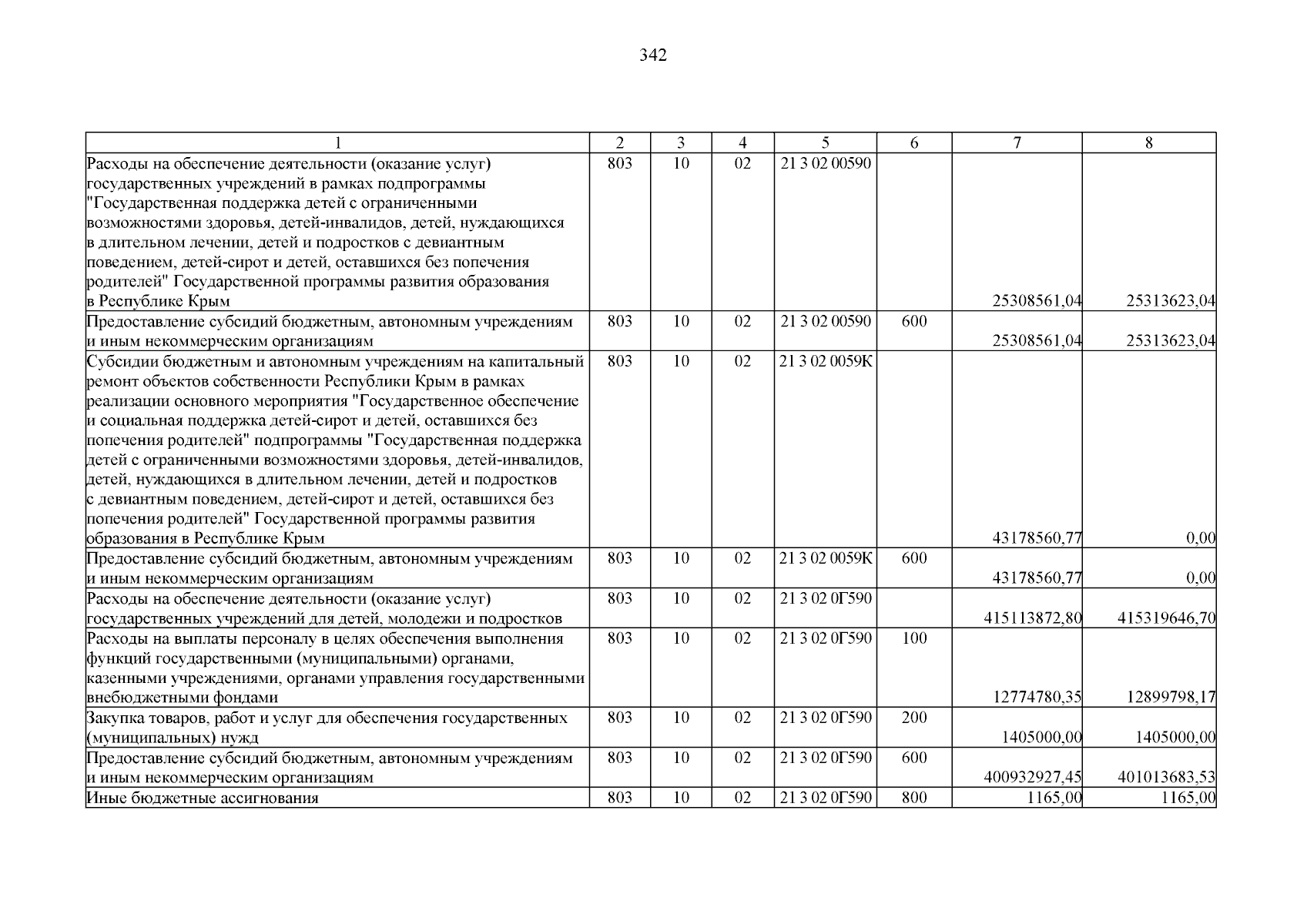 342

| 1 | 2 | 3 | 4 | 5 | 6 | 7 | 8 |
|---|---|---|---|---|---|---|---|
| Расходы на обеспечение деятельности (оказание услуг) государственных учреждений в рамках подпрограммы "Государственная поддержка детей с ограниченными возможностями здоровья, детей-инвалидов, детей, нуждающихся в длительном лечении, детей и подростков с девиантным поведением, детей-сирот и детей, оставшихся без попечения родителей" Государственной программы развития образования в Республике Крым | 803 | 10 | 02 | 21 3 02 00590 | | 25308561,04 | 25313623,04 |
| Предоставление субсидий бюджетным, автономным учреждениям и иным некоммерческим организациям | 803 | 10 | 02 | 21 3 02 00590 | 600 | 25308561,04 | 25313623,04 |
| Субсидии бюджетным и автономным учреждениям на капитальный ремонт объектов собственности Республики Крым в рамках реализации основного мероприятия "Государственное обеспечение и социальная поддержка детей-сирот и детей, оставшихся без попечения родителей" подпрограммы "Государственная поддержка детей с ограниченными возможностями здоровья, детей-инвалидов, детей, нуждающихся в длительном лечении, детей и подростков с девиантным поведением, детей-сирот и детей, оставшихся без попечения родителей" Государственной программы развития образования в Республике Крым | 803 | 10 | 02 | 21 3 02 0059К | | 43178560,77 | 0,00 |
| Предоставление субсидий бюджетным, автономным учреждениям и иным некоммерческим организациям | 803 | 10 | 02 | 21 3 02 0059К | 600 | 43178560,77 | 0,00 |
| Расходы на обеспечение деятельности (оказание услуг) государственных учреждений для детей, молодежи и подростков | 803 | 10 | 02 | 21 3 02 0Г590 | | 415113872,80 | 415319646,70 |
| Расходы на выплаты персоналу в целях обеспечения выполнения функций государственными (муниципальными) органами, казенными учреждениями, органами управления государственными внебюджетными фондами | 803 | 10 | 02 | 21 3 02 0Г590 | 100 | 12774780,35 | 12899798,17 |
| Закупка товаров, работ и услуг для обеспечения государственных (муниципальных) нужд | 803 | 10 | 02 | 21 3 02 0Г590 | 200 | 1405000,00 | 1405000,00 |
| Предоставление субсидий бюджетным, автономным учреждениям и иным некоммерческим организациям | 803 | 10 | 02 | 21 3 02 0Г590 | 600 | 400932927,45 | 401013683,53 |
| Иные бюджетные ассигнования | 803 | 10 | 02 | 21 3 02 0Г590 | 800 | 1165,00 | 1165,00 |